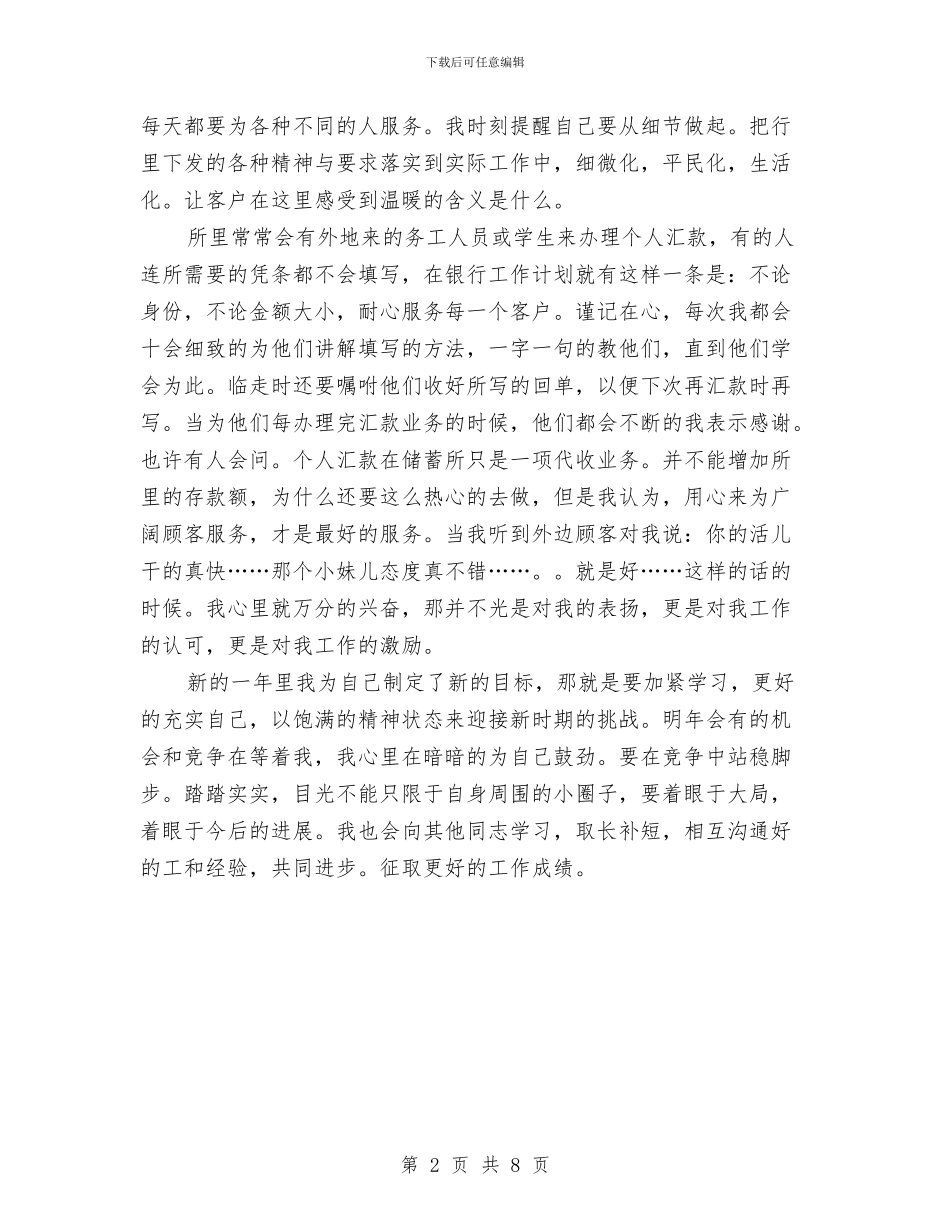 下载后可任意编辑

每天都要为各种不同的人服务。我时刻提醒自己要从细节做起。把行里下发的各种精神与要求落实到实际工作中，细微化，平民化，生活化。让客户在这里感受到温暖的含义是什么。

所里常常会有外地来的务工人员或学生来办理个人汇款，有的人连所需要的凭条都不会填写，在银行工作计划就有这样一条是：不论身份，不论金额大小，耐心服务每一个客户。谨记在心，每次我都会十会细致的为他们讲解填写的方法，一字一句的教他们，直到他们学会为此。临走时还要嘱咐他们收好所写的回单，以便下次再汇款时再写。当为他们每办理完汇款业务的时候，他们都会不断的我表示感谢。也许有人会问。个人汇款在储蓄所只是一项代收业务。并不能增加所里的存款额，为什么还要这么热心的去做，但是我认为，用心来为广阔顾客服务，才是最好的服务。当我听到外边顾客对我说：你的活儿干的真快……那个小妹儿态度真不错……。。就是好……这样的话的时候。我心里就万分的兴奋，那并不光是对我的表扬，更是对我工作的认可，更是对我工作的激励。

新的一年里我为自己制定了新的目标，那就是要加紧学习，更好的充实自己，以饱满的精神状态来迎接新时期的挑战。明年会有的机会和竞争在等着我，我心里在暗暗的为自己鼓劲。要在竞争中站稳脚步。踏踏实实，目光不能只限于自身周围的小圈子，要着眼于大局，着眼于今后的进展。我也会向其他同志学习，取长补短，相互沟通好的工和经验，共同进步。征取更好的工作成绩。

第 2 页 共 8 页